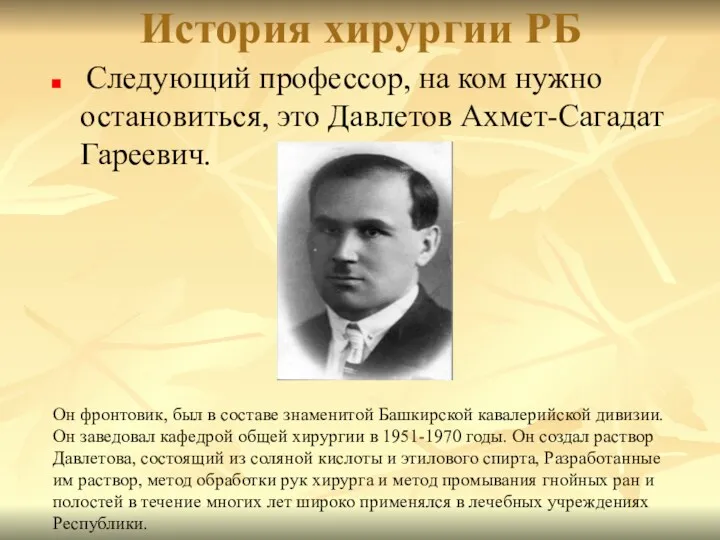 История хирургии РБ

Следующий профессор, на ком нужно остановиться, это Давлетов Ахмет-Сагадат Гареевич.

Он фронтовик, был в составе знаменитой Башкирской кавалерийской дивизии. Он заведовал кафедрой общей хирургии в 1951-1970 годы. Он создал раствор Давлетова, состоящий из соляной кислоты и этилового спирта, Разработанные им раствор, метод обработки рук хирурга и метод промывания гнойных ран и полостей в течение многих лет широко применялся в лечебных учреждениях Республики.